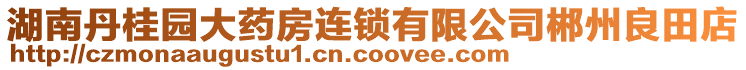 湖南丹桂园大药房连锁有限公司郴州良田店
http://czmonaaugustu1.cn.coovee.com